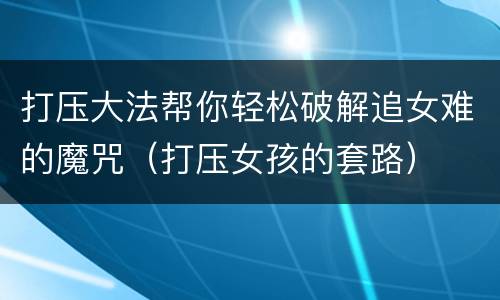 打压大法帮你轻松破解追女难的魔咒（打压女孩的套路）